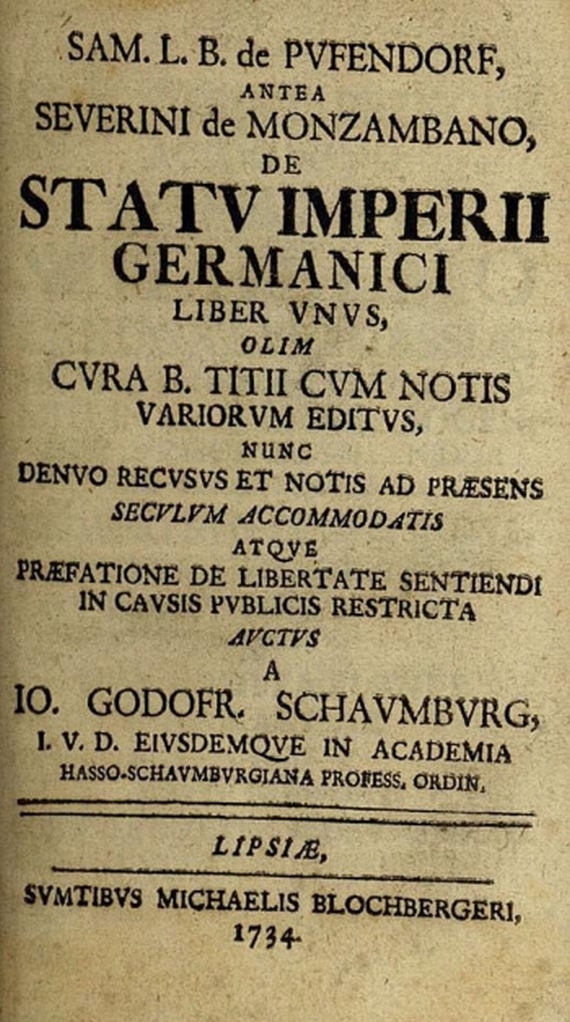 SAM. L. B. de PVFENDORF,
ANTEA
SEVERINI de MONZAMBANO,
DE
STATV IMPERII
GERMANICI
LIBER VNVS,
OLIM
CVRA B. TITII CVM NOTIS
VARIORVM EDITVS,
NUNC
DENVO RECVSVS ET NOTIS AD PRÆSENS
SECVLVM ACCOMMODATIS
ATQVE
PRÆFATIONE DE LIBERTATE SENTIENDI
IN CAVSIS PVBLICIS RESTRICTA
AVCTVS
A
IO. GODOFR. SCHAVMBVRG,
I. V. D. EIVSDEMQVE IN ACADEMIA
HASSO-SCHAVMBVRGIANA PROFESS. ORDIN.

LIPSIÆ,
SVMTIBVS MICHAELIS BLOCHBERGERI,
1734.